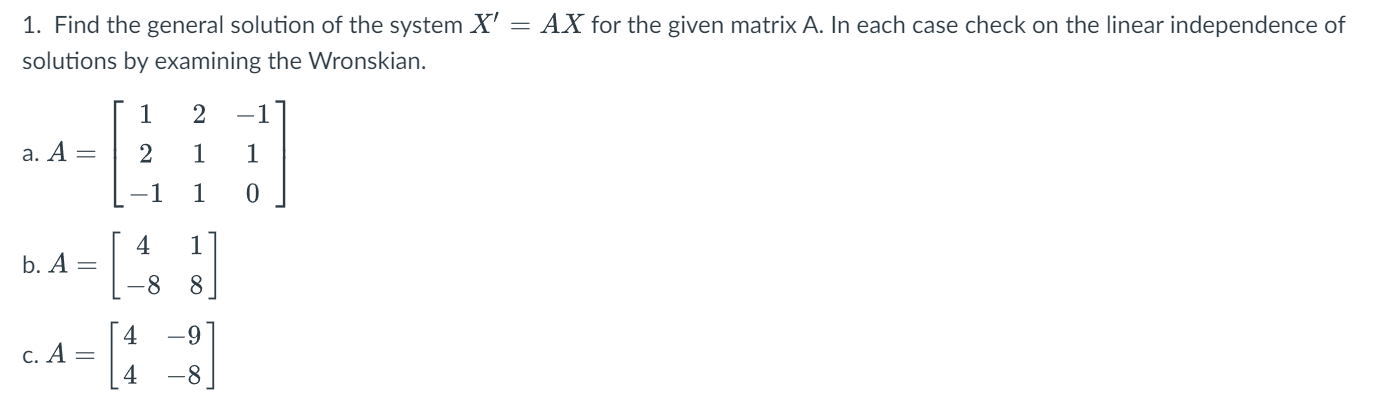 1. Find the general solution of the system $X' = AX$ for the given matrix A. In each case check on the linear independence of solutions by examining the Wronskian.

a. $A = \begin{bmatrix} 1 & 2 & -1 \\ 2 & 1 & 1 \\ -1 & 1 & 0 \end{bmatrix}$

b. $A = \begin{bmatrix} 4 & 1 \\ -8 & 8 \end{bmatrix}$

c. $A = \begin{bmatrix} 4 & -9 \\ 4 & -8 \end{bmatrix}$